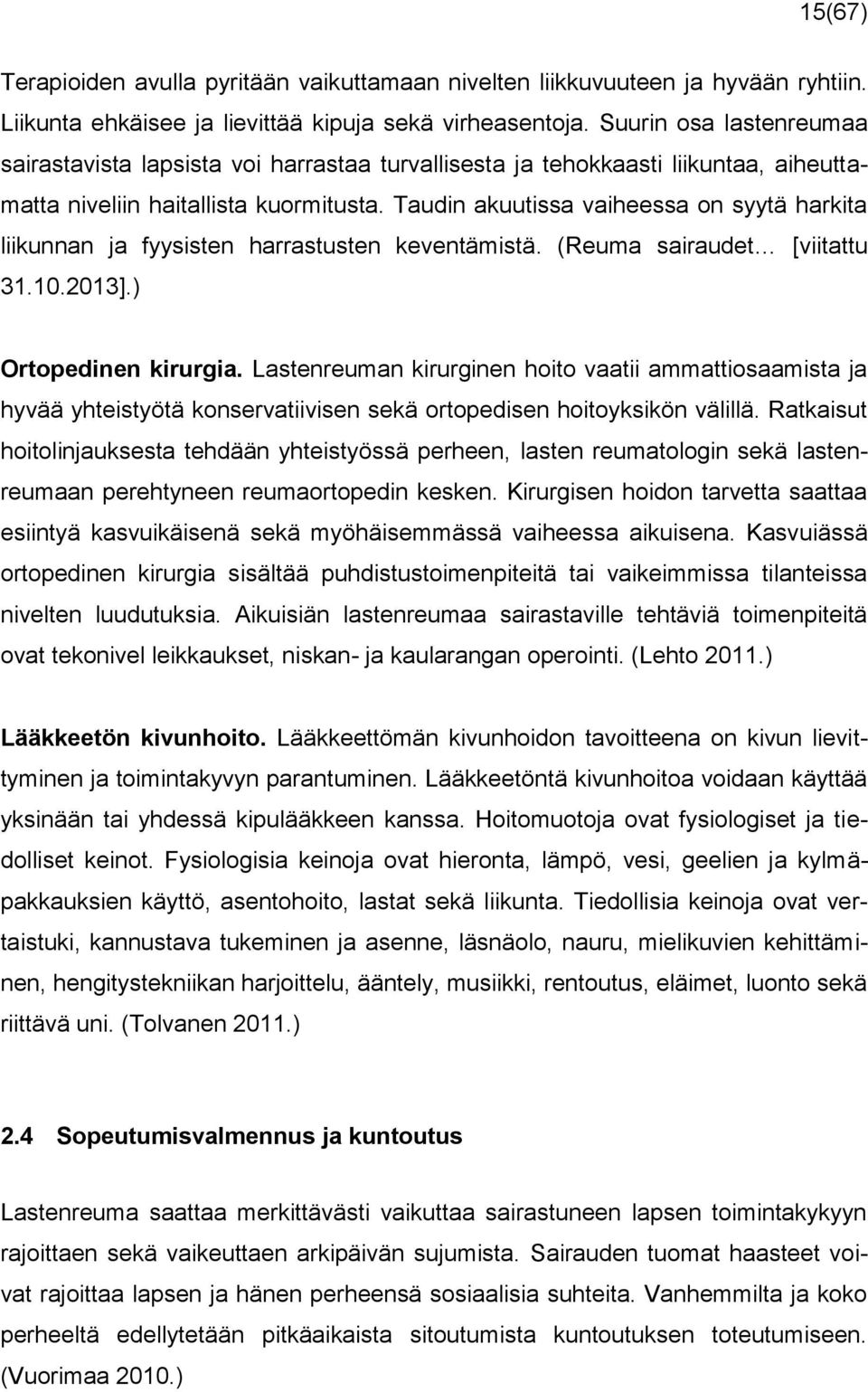 15(67)

Terapioiden avulla pyritään vaikuttamaan nivelten liikkuvuuteen ja hyvään ryhtiin. Liikunta ehkäisee ja lievittää kipuja sekä virheasentoja. Suurin osa lastenreumaa sairastavista lapsista voi harrastaa turvallisesta ja tehokkaasti liikuntaa, aiheuttamatta niveliin haitallista kuormitusta. Taudin akuutissa vaiheessa on syytä harkita liikunnan ja fyysisten harrastusten keventämistä. (Reuma sairaudet… [viitattu 31.10.2013].)

Ortopedinen kirurgia. Lastenreuman kirurginen hoito vaatii ammattiosaamista ja hyvää yhteistyötä konservatiivisen sekä ortopedisen hoitoyksikön välillä. Ratkaisut hoitolinjauksesta tehdään yhteistyössä perheen, lasten reumatologin sekä lastenreumaan perehtyneen reumaortopedin kesken. Kirurgisen hoidon tarvetta saattaa esiintyä kasvuikäisenä sekä myöhäisemmässä vaiheessa aikuisena. Kasvuiässä ortopedinen kirurgia sisältää puhdistustoimenpiteitä tai vaikeimmissa tilanteissa nivelten luudutuksia. Aikuisiän lastenreumaa sairastaville tehtäviä toimenpiteitä ovat tekonivel leikkaukset, niskan- ja kaularangan operointi. (Lehto 2011.)

Lääkkeetön kivunhoito. Lääkkeettömän kivunhoidon tavoitteena on kivun lievittyminen ja toimintakyvyn parantuminen. Lääkkeetöntä kivunhoitoa voidaan käyttää yksinään tai yhdessä kipulääkkeen kanssa. Hoitomuotoja ovat fysiologiset ja tiedolliset keinot. Fysiologisia keinoja ovat hieronta, lämpö, vesi, geelien ja kylmäpakkauksien käyttö, asentohoito, lastat sekä liikunta. Tiedollisia keinoja ovat vertaistuki, kannustava tukeminen ja asenne, läsnäolo, nauru, mielikuvien kehittäminen, hengitystekniikan harjoittelu, ääntely, musiikki, rentoutus, eläimet, luonto sekä riittävä uni. (Tolvanen 2011.)

2.4 Sopeutumisvalmennus ja kuntoutus

Lastenreuma saattaa merkittävästi vaikuttaa sairastuneen lapsen toimintakykyyn rajoittaen sekä vaikeuttaen arkipäivän sujumista. Sairauden tuomat haasteet voivat rajoittaa lapsen ja hänen perheensä sosiaalisia suhteita. Vanhemmilta ja koko perheeltä edellytetään pitkäaikaista sitoutumista kuntoutuksen toteutumiseen. (Vuorimaa 2010.)